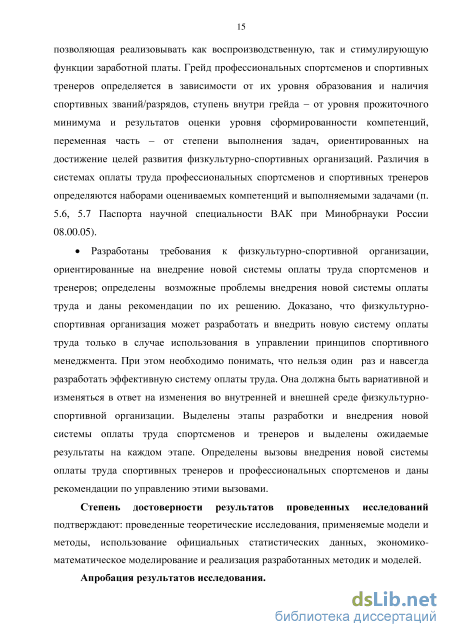 15

позволяющая реализовывать как воспроизводственную, так и стимулирующую функции заработной платы. Грейд профессиональных спортсменов и спортивных тренеров определяется в зависимости от их уровня образования и наличия спортивных званий/разрядов, ступень внутри грейда – от уровня прожиточного минимума и результатов оценки уровня сформированности компетенций, переменная часть – от степени выполнения задач, ориентированных на достижение целей развития физкультурно-спортивных организаций. Различия в системах оплаты труда профессиональных спортсменов и спортивных тренеров определяются наборами оцениваемых компетенций и выполняемыми задачами (п. 5.6, 5.7 Паспорта научной специальности ВАК при Минобрнауки России 08.00.05).

• Разработаны требования к физкультурно-спортивной организации, ориентированные на внедрение новой системы оплаты труда спортсменов и тренеров; определены возможные проблемы внедрения новой системы оплаты труда и даны рекомендации по их решению. Доказано, что физкультурно-спортивная организация может разработать и внедрить новую систему оплаты труда только в случае использования в управлении принципов спортивного менеджмента. При этом необходимо понимать, что нельзя один раз и навсегда разработать эффективную систему оплаты труда. Она должна быть вариативной и изменяться в ответ на изменения во внутренней и внешней среде физкультурно-спортивной организации. Выделены этапы разработки и внедрения новой системы оплаты труда спортсменов и тренеров и выделены ожидаемые результаты на каждом этапе. Определены вызовы внедрения новой системы оплаты труда спортивных тренеров и профессиональных спортсменов и даны рекомендации по управлению этими вызовами.

Степень достоверности результатов проведенных исследований подтверждают: проведенные теоретические исследования, применяемые модели и методы, использование официальных статистических данных, экономико-математическое моделирование и реализация разработанных методик и моделей.

Апробация результатов исследования.

dsLib.net
библиотека диссертаций